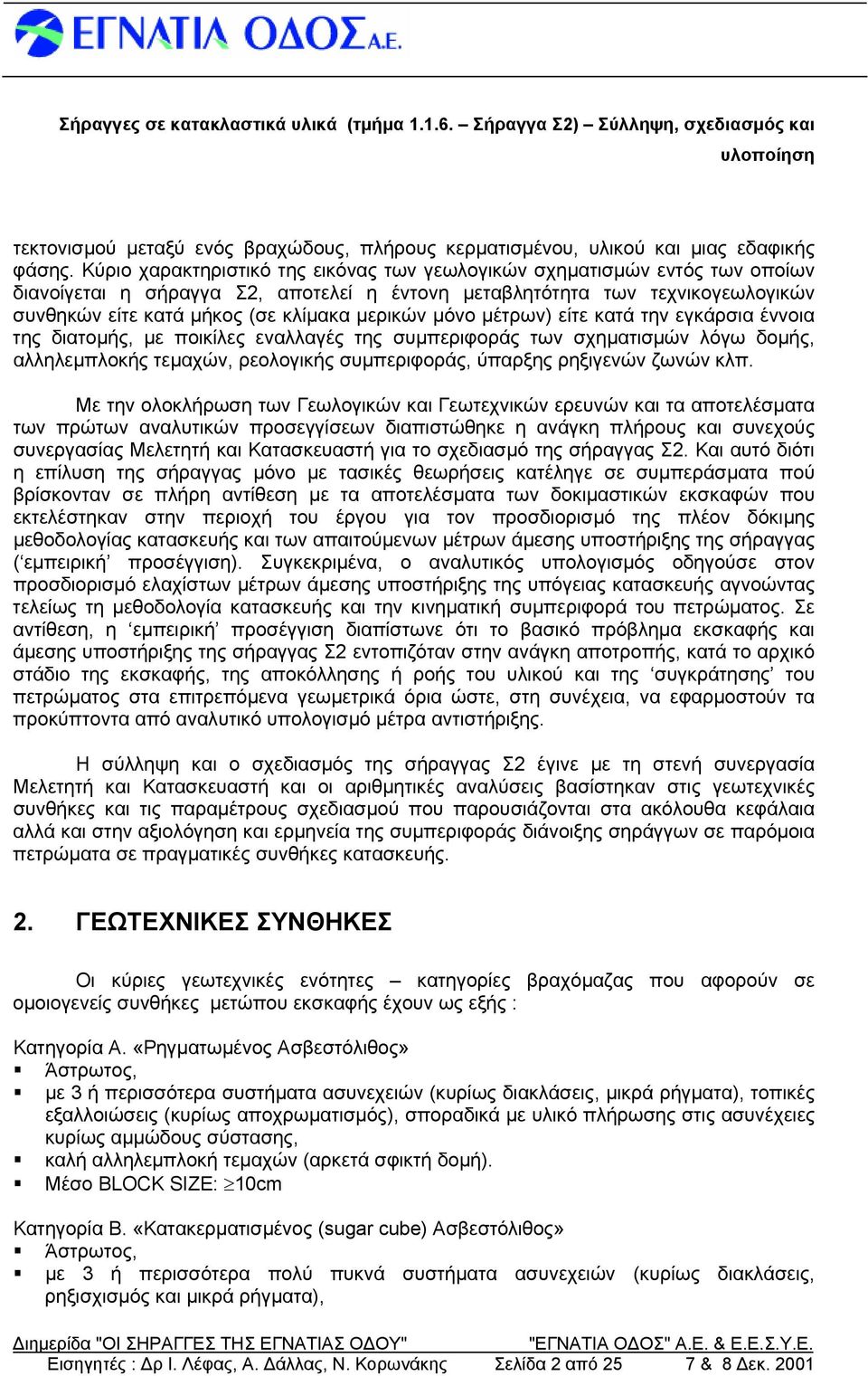 ΕΓΝΑΤΙΑ ΟΔΟΣ Α.Ε.

Σήραγγες σε κατακλαστικά υλικά (τμήμα 1.1.6. – Σήραγγα Σ2) – Σύλληψη, σχεδιασμός και υλοποίηση

τεκτονισμού μεταξύ ενός βραχώδους, πλήρους κερματισμένου, υλικού και μιας εδαφικής φάσης. Κύριο χαρακτηριστικό της εικόνας των γεωλογικών σχηματισμών εντός των οποίων διανοίγεται η σήραγγα Σ2, αποτελεί η έντονη μεταβλητότητα των τεχνικογεωλογικών συνθηκών είτε κατά μήκος (σε κλίμακα μερικών μόνο μέτρων) είτε κατά την εγκάρσια έννοια της διατομής, με ποικίλες εναλλαγές της συμπεριφοράς των σχηματισμών λόγω δομής, αλληλεμπλοκής τεμαχών, ρεολογικής συμπεριφοράς, ύπαρξης ρηξιγενών ζωνών κλπ.

Με την ολοκλήρωση των Γεωλογικών και Γεωτεχνικών ερευνών και τα αποτελέσματα των πρώτων αναλυτικών προσεγγίσεων διαπιστώθηκε η ανάγκη πλήρους και συνεχούς συνεργασίας Μελετητή και Κατασκευαστή για το σχεδιασμό της σήραγγας Σ2. Και αυτό διότι η επίλυση της σήραγγας μόνο με τασικές θεωρήσεις κατέληγε σε συμπεράσματα πού βρίσκονταν σε πλήρη αντίθεση με τα αποτελέσματα των δοκιμαστικών εκσκαφών που εκτελέστηκαν στην περιοχή του έργου για τον προσδιορισμό της πλέον δόκιμης μεθοδολογίας κατασκευής και των απαιτούμενων μέτρων άμεσης υποστήριξης της σήραγγας (‘εμπειρική’ προσέγγιση). Συγκεκριμένα, ο αναλυτικός υπολογισμός οδηγούσε στον προσδιορισμό ελαχίστων μέτρων άμεσης υποστήριξης της υπόγειας κατασκευής αγνοώντας τελείως τη μεθοδολογία κατασκευής και την κινηματική συμπεριφορά του πετρώματος. Σε αντίθεση, η ‘εμπειρική’ προσέγγιση διαπίστωνε ότι το βασικό πρόβλημα εκσκαφής και άμεσης υποστήριξης της σήραγγας Σ2 εντοπιζόταν στην ανάγκη αποτροπής, κατά το αρχικό στάδιο της εκσκαφής, της αποκόλλησης ή ροής του υλικού και της ‘συγκράτησης’ του πετρώματος στα επιτρεπόμενα γεωμετρικά όρια ώστε, στη συνέχεια, να εφαρμοστούν τα προκύπτοντα από αναλυτικό υπολογισμό μέτρα αντιστήριξης.

Η σύλληψη και ο σχεδιασμός της σήραγγας Σ2 έγινε με τη στενή συνεργασία Μελετητή και Κατασκευαστή και οι αριθμητικές αναλύσεις βασίστηκαν στις γεωτεχνικές συνθήκες και τις παραμέτρους σχεδιασμού που παρουσιάζονται στα ακόλουθα κεφάλαια αλλά και στην αξιολόγηση και ερμηνεία της συμπεριφοράς διάνοιξης σηράγγων σε παρόμοια πετρώματα σε πραγματικές συνθήκες κατασκευής.

2. ΓΕΩΤΕΧΝΙΚΕΣ ΣΥΝΘΗΚΕΣ

Οι κύριες γεωτεχνικές ενότητες – κατηγορίες βραχόμαζας που αφορούν σε ομοιογενείς συνθήκες μετώπου εκσκαφής έχουν ως εξής :

Κατηγορία Α. «Ρηγματωμένος Ασβεστόλιθος»
▪ Άστρωτος,
▪ με 3 ή περισσότερα συστήματα ασυνεχειών (κυρίως διακλάσεις, μικρά ρήγματα), τοπικές εξαλλοιώσεις (κυρίως αποχρωματισμός), σποραδικά με υλικό πλήρωσης στις ασυνέχειες κυρίως αμμώδους σύστασης,
▪ καλή αλληλεμπλοκή τεμαχών (αρκετά σφικτή δομή).
▪ Μέσο BLOCK SIZE: $\geq$10cm

Κατηγορία Β. «Κατακερματισμένος (sugar cube) Ασβεστόλιθος»
▪ Άστρωτος,
▪ με 3 ή περισσότερα πολύ πυκνά συστήματα ασυνεχειών (κυρίως διακλάσεις, ρηξισχισμός και μικρά ρήγματα),

Διημερίδα "ΟΙ ΣΗΡΑΓΓΕΣ ΤΗΣ ΕΓΝΑΤΙΑΣ ΟΔΟΥ" "ΕΓΝΑΤΙΑ ΟΔΟΣ" Α.Ε. & Ε.Ε.Σ.Υ.Ε.
Εισηγητές : Δρ Ι. Λέφας, Α. Δάλλας, Ν. Κορωνάκης Σελίδα 2 από 25 7 & 8 Δεκ. 2001